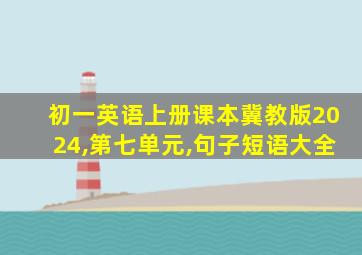 初一英语上册课本冀教版2024,第七单元,句子短语大全